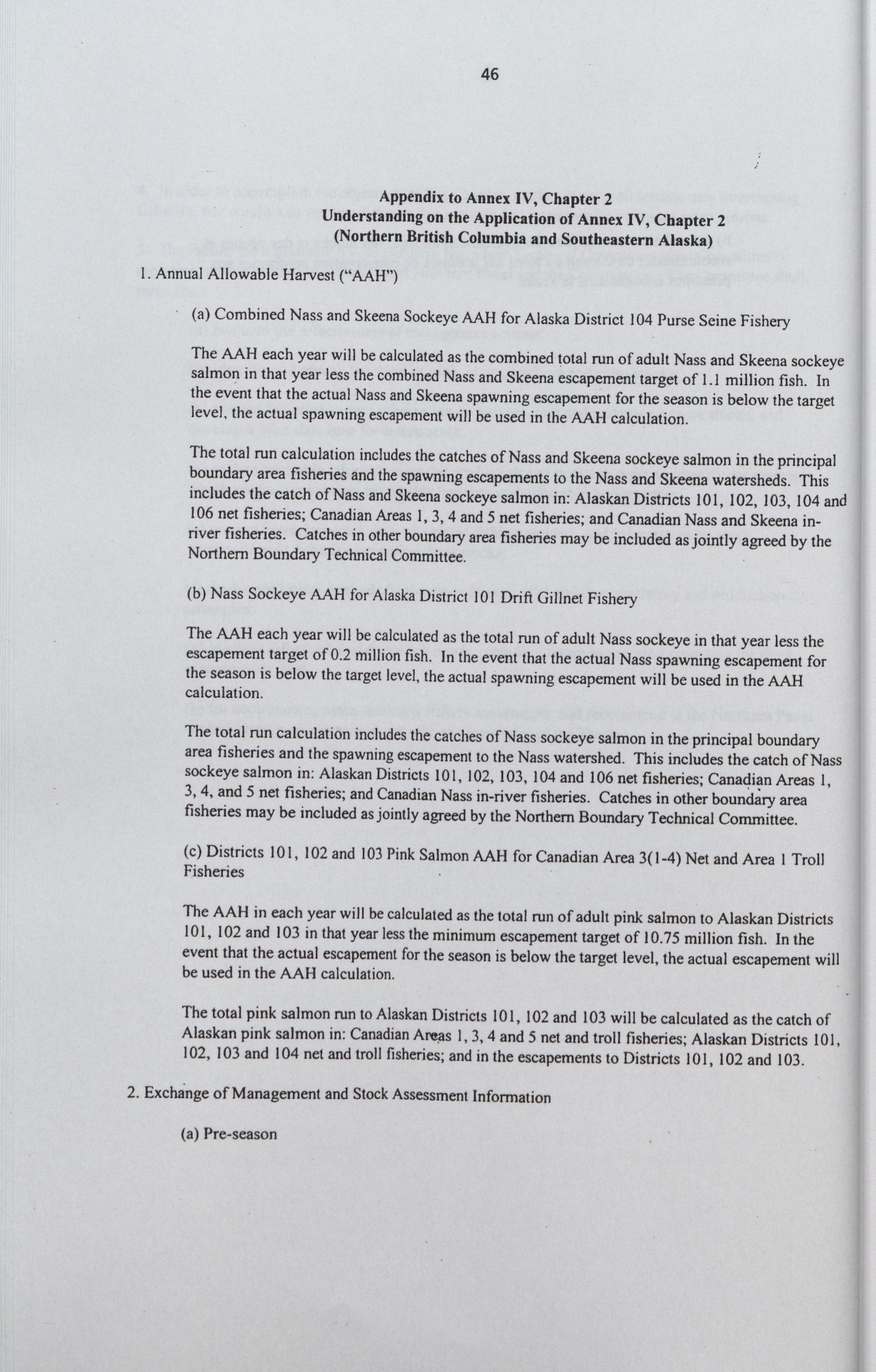 46

Appendix to Annex IV, Chapter 2
Understanding on the Application of Annex IV, Chapter 2
(Northern British Columbia and Southeastern Alaska)

1. Annual Allowable Harvest ("AAH")

(a) Combined Nass and Skeena Sockeye AAH for Alaska District 104 Purse Seine Fishery

The AAH each year will be calculated as the combined total run of adult Nass and Skeena sockeye salmon in that year less the combined Nass and Skeena escapement target of 1.1 million fish. In the event that the actual Nass and Skeena spawning escapement for the season is below the target level, the actual spawning escapement will be used in the AAH calculation.

The total run calculation includes the catches of Nass and Skeena sockeye salmon in the principal boundary area fisheries and the spawning escapements to the Nass and Skeena watersheds. This includes the catch of Nass and Skeena sockeye salmon in: Alaskan Districts 101, 102, 103, 104 and 106 net fisheries; Canadian Areas 1, 3, 4 and 5 net fisheries; and Canadian Nass and Skeena in-river fisheries. Catches in other boundary area fisheries may be included as jointly agreed by the Northern Boundary Technical Committee.

(b) Nass Sockeye AAH for Alaska District 101 Drift Gillnet Fishery

The AAH each year will be calculated as the total run of adult Nass sockeye in that year less the escapement target of 0.2 million fish. In the event that the actual Nass spawning escapement for the season is below the target level, the actual spawning escapement will be used in the AAH calculation.

The total run calculation includes the catches of Nass sockeye salmon in the principal boundary area fisheries and the spawning escapement to the Nass watershed. This includes the catch of Nass sockeye salmon in: Alaskan Districts 101, 102, 103, 104 and 106 net fisheries; Canadian Areas 1, 3, 4, and 5 net fisheries; and Canadian Nass in-river fisheries. Catches in other boundary area fisheries may be included as jointly agreed by the Northern Boundary Technical Committee.

(c) Districts 101, 102 and 103 Pink Salmon AAH for Canadian Area 3(1-4) Net and Area 1 Troll Fisheries

The AAH in each year will be calculated as the total run of adult pink salmon to Alaskan Districts 101, 102 and 103 in that year less the minimum escapement target of 10.75 million fish. In the event that the actual escapement for the season is below the target level, the actual escapement will be used in the AAH calculation.

The total pink salmon run to Alaskan Districts 101, 102 and 103 will be calculated as the catch of Alaskan pink salmon in: Canadian Areas 1, 3, 4 and 5 net and troll fisheries; Alaskan Districts 101, 102, 103 and 104 net and troll fisheries; and in the escapements to Districts 101, 102 and 103.

2. Exchange of Management and Stock Assessment Information

(a) Pre-season